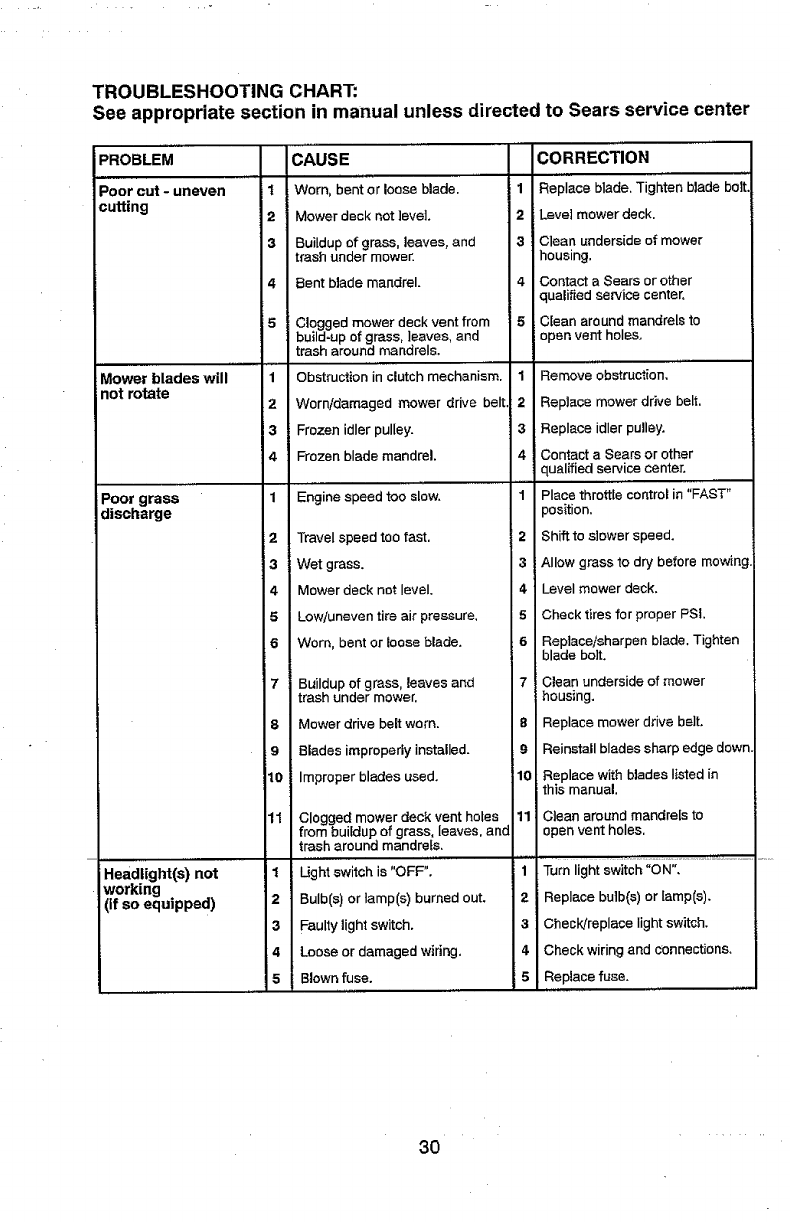 TROUBLESHOOTING CHART:
See appropriate section in manual unless directed to Sears service center

| PROBLEM | | CAUSE | | CORRECTION |
|---|---|---|---|---|
| Poor cut - uneven cutting | 1 | Worn, bent or loose blade. | 1 | Replace blade. Tighten blade bolt. |
| | 2 | Mower deck not level. | 2 | Level mower deck. |
| | 3 | Buildup of grass, leaves, and trash under mower. | 3 | Clean underside of mower housing. |
| | 4 | Bent blade mandrel. | 4 | Contact a Sears or other qualified service center. |
| | 5 | Clogged mower deck vent from build-up of grass, leaves, and trash around mandrels. | 5 | Clean around mandrels to open vent holes. |
| Mower blades will not rotate | 1 | Obstruction in clutch mechanism. | 1 | Remove obstruction. |
| | 2 | Worn/damaged mower drive belt. | 2 | Replace mower drive belt. |
| | 3 | Frozen idler pulley. | 3 | Replace idler pulley. |
| | 4 | Frozen blade mandrel. | 4 | Contact a Sears or other qualified service center. |
| Poor grass discharge | 1 | Engine speed too slow. | 1 | Place throttle control in "FAST" position. |
| | 2 | Travel speed too fast. | 2 | Shift to slower speed. |
| | 3 | Wet grass. | 3 | Allow grass to dry before mowing. |
| | 4 | Mower deck not level. | 4 | Level mower deck. |
| | 5 | Low/uneven tire air pressure. | 5 | Check tires for proper PSI. |
| | 6 | Worn, bent or loose blade. | 6 | Replace/sharpen blade. Tighten blade bolt. |
| | 7 | Buildup of grass, leaves and trash under mower. | 7 | Clean underside of mower housing. |
| | 8 | Mower drive belt worn. | 8 | Replace mower drive belt. |
| | 9 | Blades improperly installed. | 9 | Reinstall blades sharp edge down. |
| | 10 | Improper blades used. | 10 | Replace with blades listed in this manual. |
| | 11 | Clogged mower deck vent holes from buildup of grass, leaves, and trash around mandrels. | 11 | Clean around mandrels to open vent holes. |
| Headlight(s) not working (if so equipped) | 1 | Light switch is "OFF". | 1 | Turn light switch "ON". |
| | 2 | Bulb(s) or lamp(s) burned out. | 2 | Replace bulb(s) or lamp(s). |
| | 3 | Faulty light switch. | 3 | Check/replace light switch. |
| | 4 | Loose or damaged wiring. | 4 | Check wiring and connections. |
| | 5 | Blown fuse. | 5 | Replace fuse. |

30